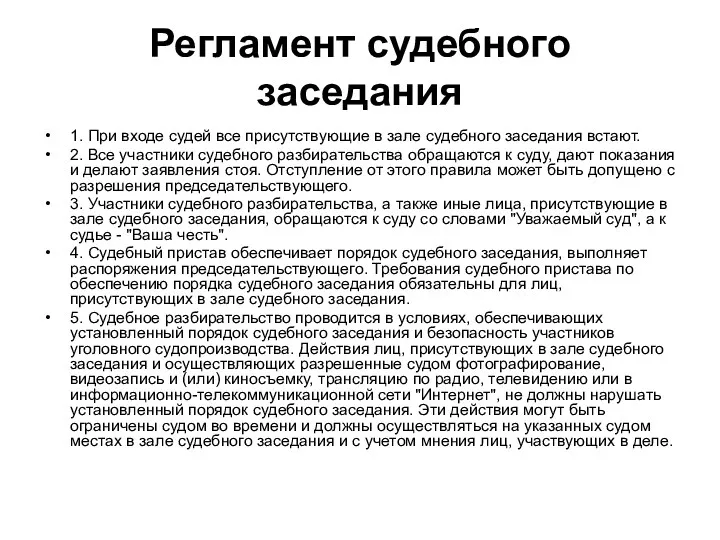 Регламент судебного заседания

• 1. При входе судей все присутствующие в зале судебного заседания встают.
• 2. Все участники судебного разбирательства обращаются к суду, дают показания и делают заявления стоя. Отступление от этого правила может быть допущено с разрешения председательствующего.
• 3. Участники судебного разбирательства, а также иные лица, присутствующие в зале судебного заседания, обращаются к суду со словами "Уважаемый суд", а к судье - "Ваша честь".
• 4. Судебный пристав обеспечивает порядок судебного заседания, выполняет распоряжения председательствующего. Требования судебного пристава по обеспечению порядка судебного заседания обязательны для лиц, присутствующих в зале судебного заседания.
• 5. Судебное разбирательство проводится в условиях, обеспечивающих установленный порядок судебного заседания и безопасность участников уголовного судопроизводства. Действия лиц, присутствующих в зале судебного заседания и осуществляющих разрешенные судом фотографирование, видеозапись и (или) киносъемку, трансляцию по радио, телевидению или в информационно-телекоммуникационной сети "Интернет", не должны нарушать установленный порядок судебного заседания. Эти действия могут быть ограничены судом во времени и должны осуществляться на указанных судом местах в зале судебного заседания и с учетом мнения лиц, участвующих в деле.